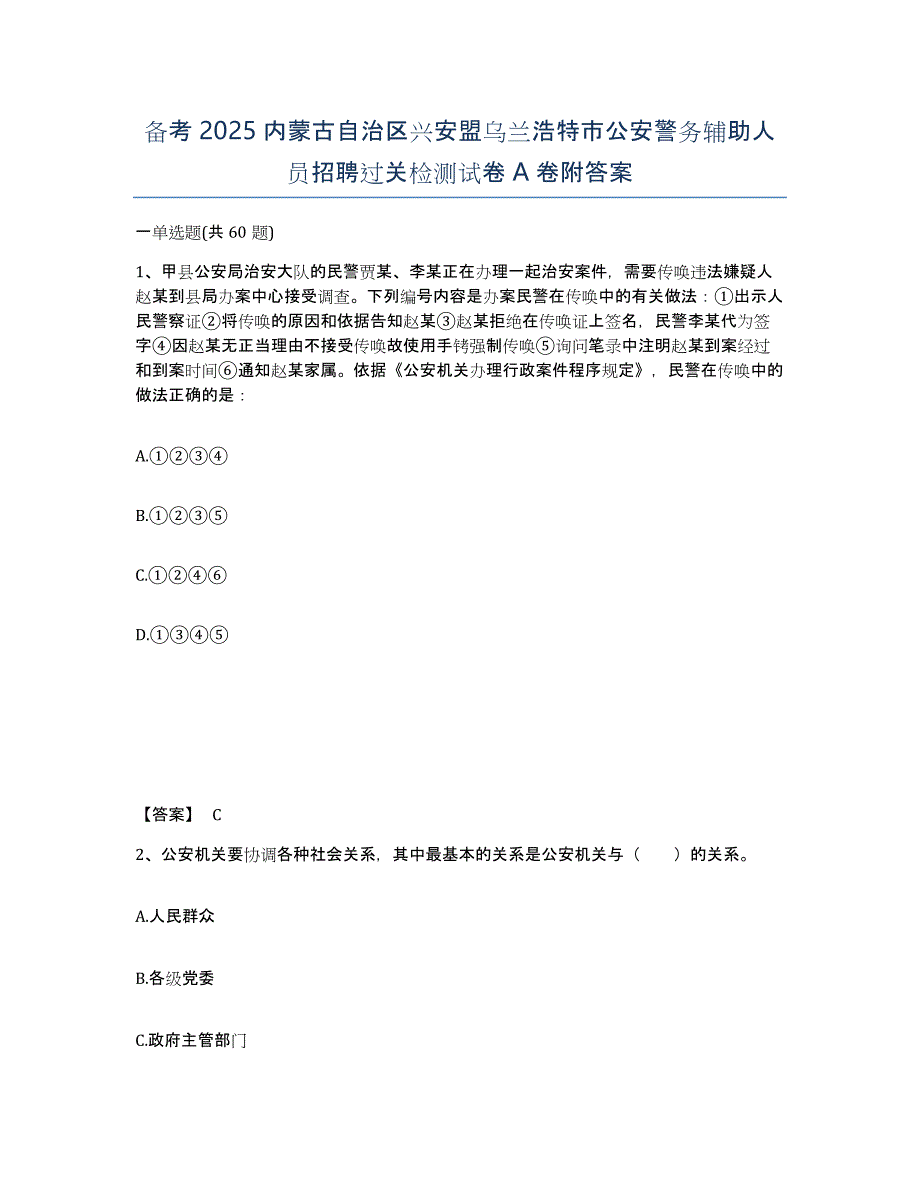 备考 2025 内蒙古自治区兴安盟乌兰浩特市公安警务辅助人员招聘过关检测试卷 A 卷附答案

一单选题(共 60 题)

1、甲县公安局治安大队的民警贾某、李某正在办理一起治安案件，需要传唤违法嫌疑人赵某到县局办案中心接受调查。下列编号内容是办案民警在传唤中的有关做法：①出示人民警察证②将传唤的原因和依据告知赵某③赵某拒绝在传唤证上签名，民警李某代为签字④因赵某无正当理由不接受传唤故使用手铐强制传唤⑤询问笔录中注明赵某到案经过和到案时间⑥通知赵某家属。依据《公安机关办理行政案件程序规定》，民警在传唤中的做法正确的是：

A.①②③④

B.①②③⑤

C.①②④⑥

D.①③④⑤

【答案】 C

2、公安机关要协调各种社会关系，其中最基本的关系是公安机关与（　　）的关系。

A.人民群众

B.各级党委

C.政府主管部门